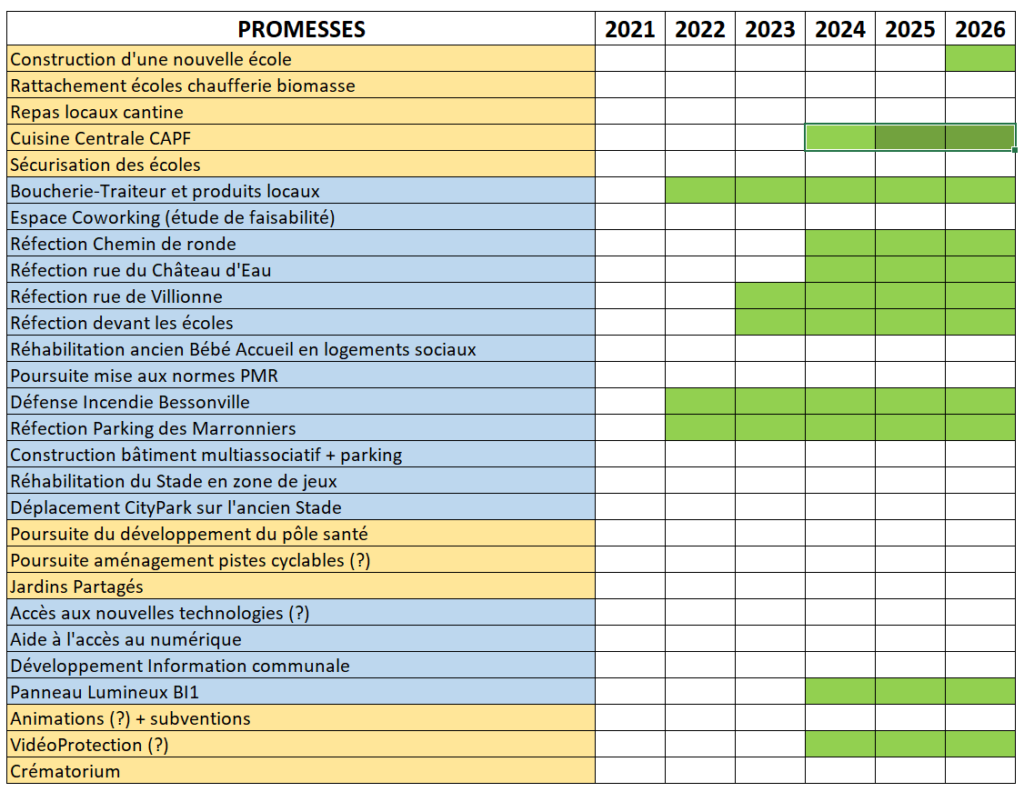 | PROMESSES | 2021 | 2022 | 2023 | 2024 | 2025 | 2026 |
|---|---|---|---|---|---|---|
| Construction d'une nouvelle école | | | | | | |
| Rattachement écoles chaufferie biomasse | | | | | | |
| Repas locaux cantine | | | | | | |
| Cuisine Centrale CAPF | | | | | | |
| Sécurisation des écoles | | | | | | |
| Boucherie-Traiteur et produits locaux | | | | | | |
| Espace Coworking (étude de faisabilité) | | | | | | |
| Réfection Chemin de ronde | | | | | | |
| Réfection rue du Château d'Eau | | | | | | |
| Réfection rue de Villionne | | | | | | |
| Réfection devant les écoles | | | | | | |
| Réhabilitation ancien Bébé Accueil en logements sociaux | | | | | | |
| Poursuite mise aux normes PMR | | | | | | |
| Défense Incendie Bessonville | | | | | | |
| Réfection Parking des Marronniers | | | | | | |
| Construction bâtiment multiassociatif + parking | | | | | | |
| Réhabilitation du Stade en zone de jeux | | | | | | |
| Déplacement CityPark sur l'ancien Stade | | | | | | |
| Poursuite du développement du pôle santé | | | | | | |
| Poursuite aménagement pistes cyclables (?) | | | | | | |
| Jardins Partagés | | | | | | |
| Accès aux nouvelles technologies (?) | | | | | | |
| Aide à l'accès au numérique | | | | | | |
| Développement Information communale | | | | | | |
| Panneau Lumineux BI1 | | | | | | |
| Animations (?) + subventions | | | | | | |
| VidéoProtection (?) | | | | | | |
| Crématorium | | | | | | |